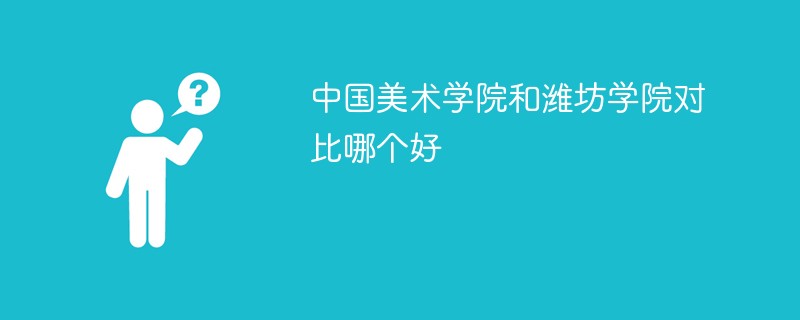 ?

中国美术学院和潍坊学院对比哪个好